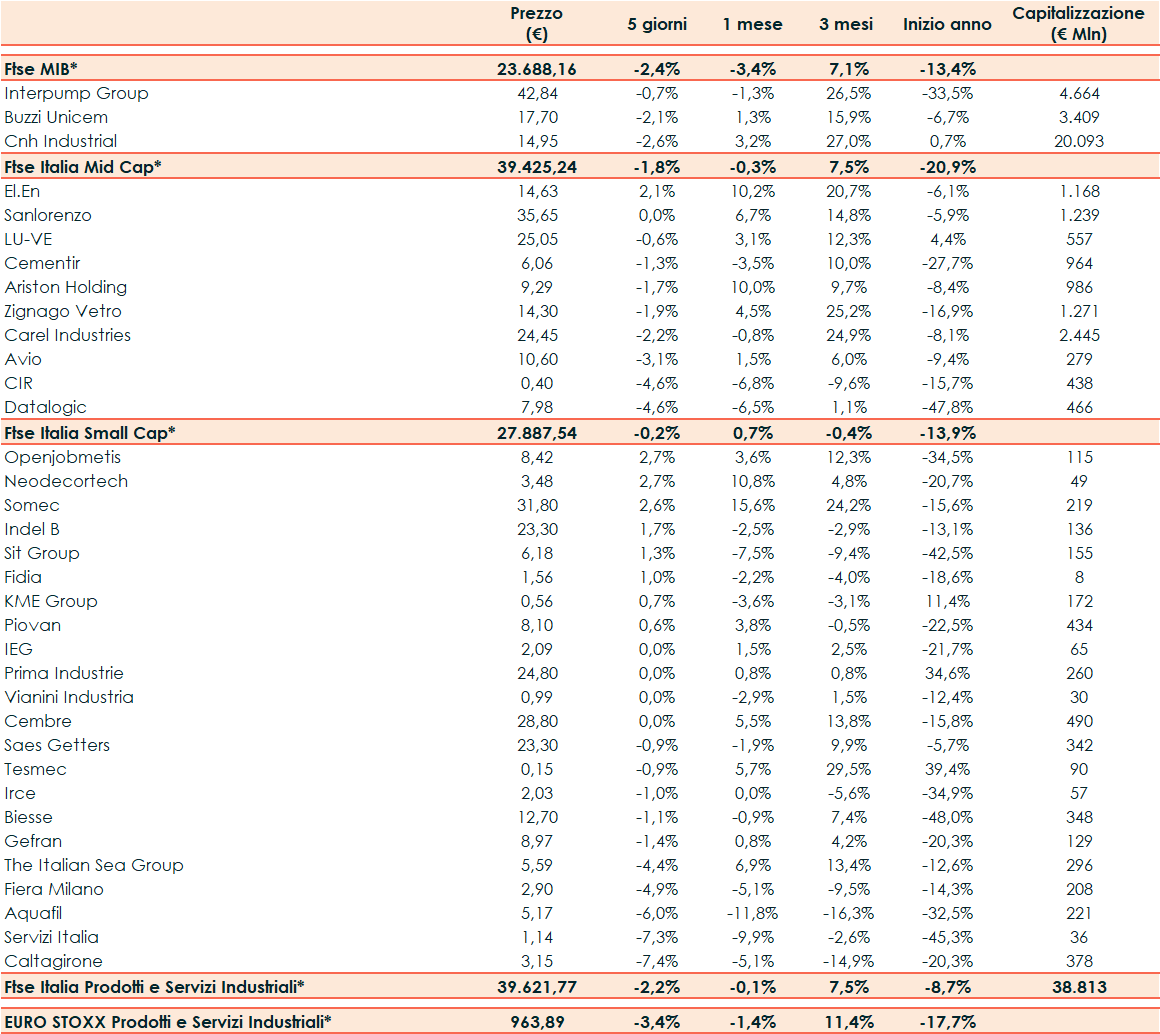 |  | Prezzo (€) | 5 giorni | 1 mese | 3 mesi | Inizio anno | Capitalizzazione (€ Mln) |
|---|---|---|---|---|---|---|
| Ftse MIB* | 23.688,16 | -2,4% | -3,4% | 7,1% | -13,4% |  |
| Interpump Group | 42,84 | -0,7% | -1,3% | 26,5% | -33,5% | 4.664 |
| Buzzi Unicem | 17,70 | -2,1% | 1,3% | 15,9% | -6,7% | 3.409 |
| Cnh Industrial | 14,95 | -2,6% | 3,2% | 27,0% | 0,7% | 20.093 |
| Ftse Italia Mid Cap* | 39.425,24 | -1,8% | -0,3% | 7,5% | -20,9% |  |
| El.En | 14,63 | 2,1% | 10,2% | 20,7% | -6,1% | 1.168 |
| Sanlorenzo | 35,65 | 0,0% | 6,7% | 14,8% | -5,9% | 1.239 |
| LU-VE | 25,05 | -0,6% | 3,1% | 12,3% | 4,4% | 557 |
| Cementir | 6,06 | -1,3% | -3,5% | 10,0% | -27,7% | 964 |
| Ariston Holding | 9,29 | -1,7% | 10,0% | 9,7% | -8,4% | 986 |
| Zignago Vetro | 14,30 | -1,9% | 4,5% | 25,2% | -16,9% | 1.271 |
| Carel Industries | 24,45 | -2,2% | -0,8% | 24,9% | -8,1% | 2.445 |
| Avio | 10,60 | -3,1% | 1,5% | 6,0% | -9,4% | 279 |
| CIR | 0,40 | -4,6% | -6,8% | -9,6% | -15,7% | 438 |
| Datalogic | 7,98 | -4,6% | -6,5% | 1,1% | -47,8% | 466 |
| Ftse Italia Small Cap* | 27.887,54 | -0,2% | 0,7% | -0,4% | -13,9% |  |
| Openjobmetis | 8,42 | 2,7% | 3,6% | 12,3% | -34,5% | 115 |
| Neodecortech | 3,48 | 2,7% | 10,8% | 4,8% | -20,7% | 49 |
| Somec | 31,80 | 2,6% | 15,6% | 24,2% | -15,6% | 219 |
| Indel B | 23,30 | 1,7% | -2,5% | -2,9% | -13,1% | 136 |
| Sit Group | 6,18 | 1,3% | -7,5% | -9,4% | -42,5% | 155 |
| Fidia | 1,56 | 1,0% | -2,2% | -4,0% | -18,6% | 8 |
| KME Group | 0,56 | 0,7% | -3,6% | -3,1% | 11,4% | 172 |
| Piovan | 8,10 | 0,6% | 3,8% | -0,5% | -22,5% | 434 |
| IEG | 2,09 | 0,0% | 1,5% | 2,5% | -21,7% | 65 |
| Prima Industrie | 24,80 | 0,0% | 0,8% | 0,8% | 34,6% | 260 |
| Vianini Industria | 0,99 | 0,0% | -2,9% | 1,5% | -12,4% | 30 |
| Cembre | 28,80 | 0,0% | 5,5% | 13,8% | -15,8% | 490 |
| Saes Getters | 23,30 | -0,9% | -1,9% | 9,9% | -5,7% | 342 |
| Tesmec | 0,15 | -0,9% | 5,7% | 29,5% | 39,4% | 90 |
| Irce | 2,03 | -1,0% | 0,0% | -5,6% | -34,9% | 57 |
| Biesse | 12,70 | -1,1% | -0,9% | 7,4% | -48,0% | 348 |
| Gefran | 8,97 | -1,4% | 0,8% | 4,2% | -20,3% | 129 |
| The Italian Sea Group | 5,59 | -4,4% | 6,9% | 13,4% | -12,6% | 296 |
| Fiera Milano | 2,90 | -4,9% | -5,1% | -9,5% | -14,3% | 208 |
| Aquafil | 5,17 | -6,0% | -11,8% | -16,3% | -32,5% | 221 |
| Servizi Italia | 1,14 | -7,3% | -9,9% | -2,6% | -45,3% | 36 |
| Caltagirone | 3,15 | -7,4% | -5,1% | -14,9% | -20,3% | 378 |
| Ftse Italia Prodotti e Servizi Industriali* | 39.621,77 | -2,2% | -0,1% | 7,5% | -8,7% | 38.813 |
| EURO STOXX Prodotti e Servizi Industriali* | 963,89 | -3,4% | -1,4% | 11,4% | -17,7% |  |